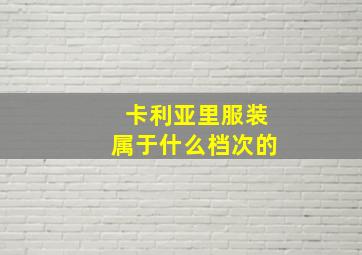 卡利亚里服装
属于什么档次的